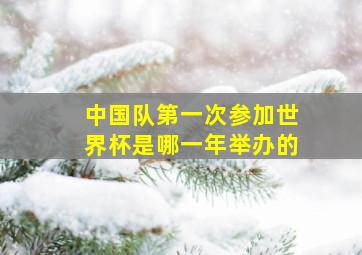 中国队第一次参加世界杯是哪一年举办的